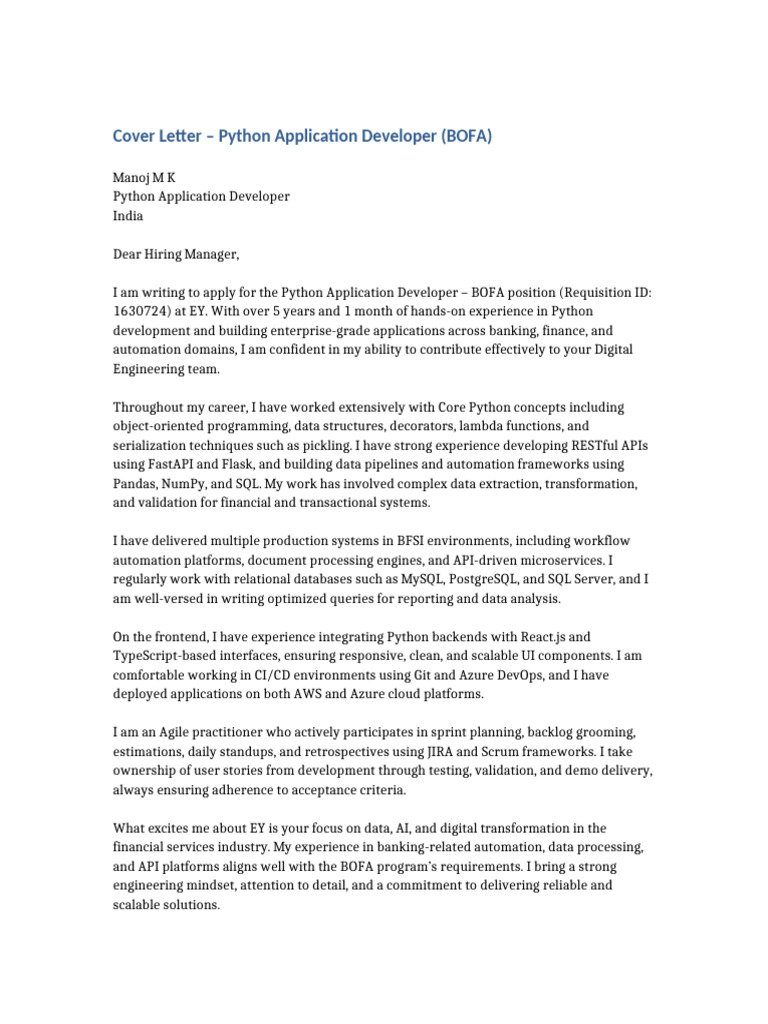 Cover Letter – Python Application Developer (BOFA)

Manoj M K
Python Application Developer
India

Dear Hiring Manager,

I am writing to apply for the Python Application Developer – BOFA position (Requisition ID: 1630724) at EY. With over 5 years and 1 month of hands-on experience in Python development and building enterprise-grade applications across banking, finance, and automation domains, I am confident in my ability to contribute effectively to your Digital Engineering team.

Throughout my career, I have worked extensively with Core Python concepts including object-oriented programming, data structures, decorators, lambda functions, and serialization techniques such as pickling. I have strong experience developing RESTful APIs using FastAPI and Flask, and building data pipelines and automation frameworks using Pandas, NumPy, and SQL. My work has involved complex data extraction, transformation, and validation for financial and transactional systems.

I have delivered multiple production systems in BFSI environments, including workflow automation platforms, document processing engines, and API-driven microservices. I regularly work with relational databases such as MySQL, PostgreSQL, and SQL Server, and I am well-versed in writing optimized queries for reporting and data analysis.

On the frontend, I have experience integrating Python backends with React.js and TypeScript-based interfaces, ensuring responsive, clean, and scalable UI components. I am comfortable working in CI/CD environments using Git and Azure DevOps, and I have deployed applications on both AWS and Azure cloud platforms.

I am an Agile practitioner who actively participates in sprint planning, backlog grooming, estimations, daily standups, and retrospectives using JIRA and Scrum frameworks. I take ownership of user stories from development through testing, validation, and demo delivery, always ensuring adherence to acceptance criteria.

What excites me about EY is your focus on data, AI, and digital transformation in the financial services industry. My experience in banking-related automation, data processing, and API platforms aligns well with the BOFA program's requirements. I bring a strong engineering mindset, attention to detail, and a commitment to delivering reliable and scalable solutions.